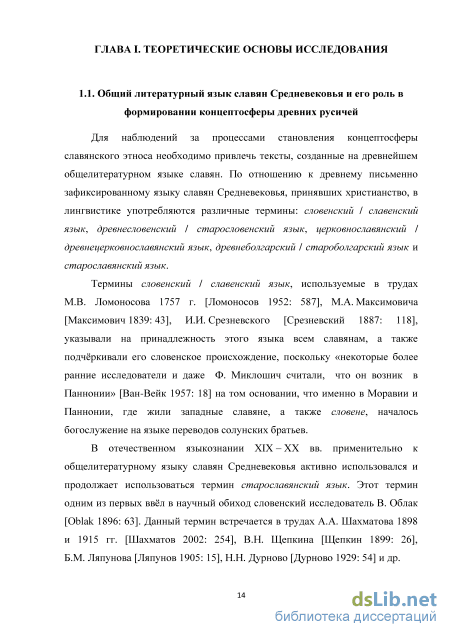 ГЛАВА I. ТЕОРЕТИЧЕСКИЕ ОСНОВЫ ИССЛЕДОВАНИЯ

1.1. Общий литературный язык славян Средневековья и его роль в формировании концептосферы древних русичей

Для наблюдений за процессами становления концептосферы славянского этноса необходимо привлечь тексты, созданные на древнейшем общелитературном языке славян. По отношению к древнему письменно зафиксированному языку славян Средневековья, принявших христианство, в лингвистике употребляются различные термины: словенский / славенский язык, древнесловенский / старословенский язык, церковнославянский / древнецерковнославянский язык, древнеболгарский / староболгарский язык и старославянский язык.

Термины словенский / славенский язык, используемые в трудах М.В. Ломоносова 1757 г. [Ломоносов 1952: 587], М.А. Максимовича [Максимович 1839: 43], И.И. Срезневского [Срезневский 1887: 118], указывали на принадлежность этого языка всем славянам, а также подчёркивали его словенское происхождение, поскольку «некоторые более ранние исследователи и даже Ф. Миклошич считали, что он возник в Паннонии» [Ван-Вейк 1957: 18] на том основании, что именно в Моравии и Паннонии, где жили западные славяне, а также словене, началось богослужение на языке переводов солунских братьев.

В отечественном языкознании XIX – XX вв. применительно к общелитературному языку славян Средневековья активно использовался и продолжает использоваться термин старославянский язык. Этот термин одним из первых ввёл в научный обиход словенский исследователь В. Облак [Oblak 1896: 63]. Данный термин встречается в трудах А.А. Шахматова 1898 и 1915 гг. [Шахматов 2002: 254], В.Н. Щепкина [Щепкин 1899: 26], Б.М. Ляпунова [Ляпунов 1905: 15], Н.Н. Дурново [Дурново 1929: 54] и др.

14

dsLib.net
библиотека диссертаций